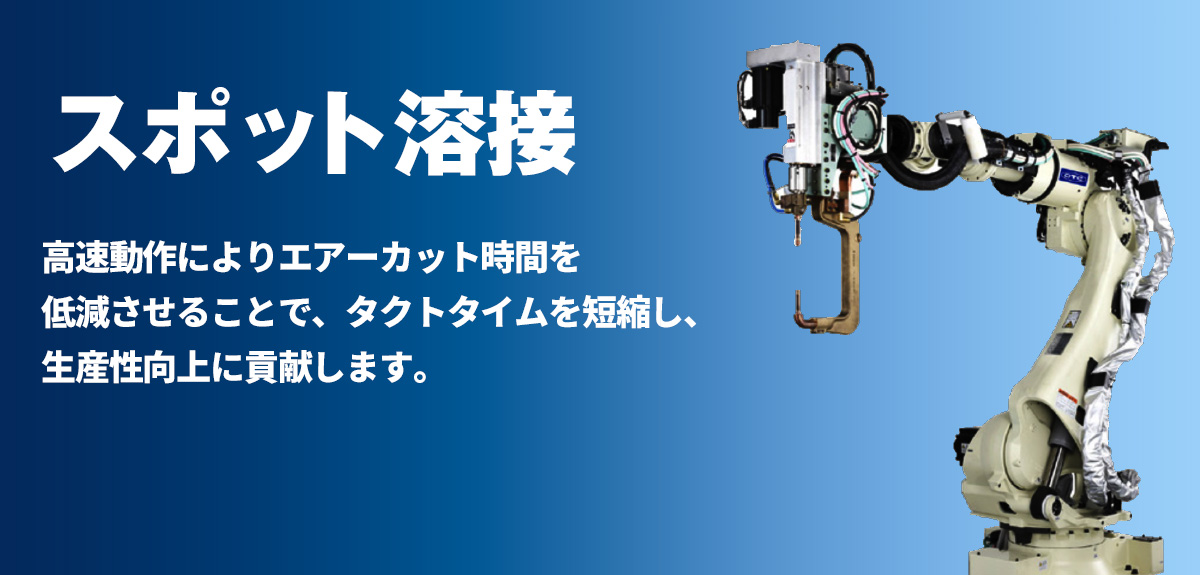 スポット溶接

高速動作によりエアーカット時間を低減させることで、タクトタイムを短縮し、生産性向上に貢献します。